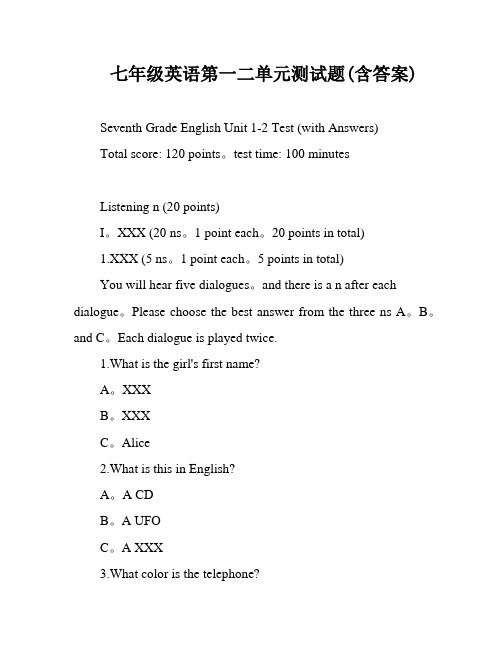 七年级英语第一二单元测试题(含答案)

Seventh Grade English Unit 1-2 Test (with Answers)

Total score: 120 points。test time: 100 minutes

Listening n (20 points)

I。XXX (20 ns。1 point each。20 points in total)

1.XXX (5 ns。1 point each。5 points in total)

You will hear five dialogues。and there is a n after each dialogue。Please choose the best answer from the three ns A。B。and C。Each dialogue is played twice.

1.What is the girl's first name?

A。XXX

B。XXX

C。Alice

2.What is this in English?

A。A CD

B。A UFO

C。A XXX

3.What color is the telephone?